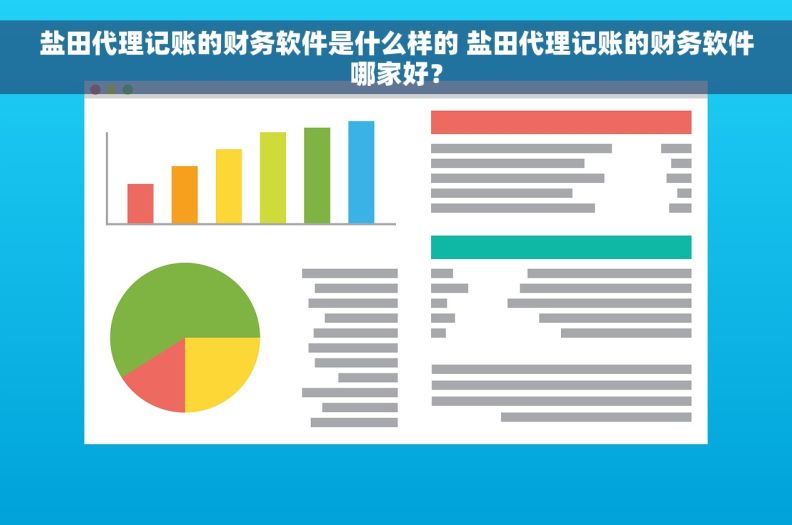 盐田代理记账的财务软件是什么样的 盐田代理记账的财务软件哪家好？